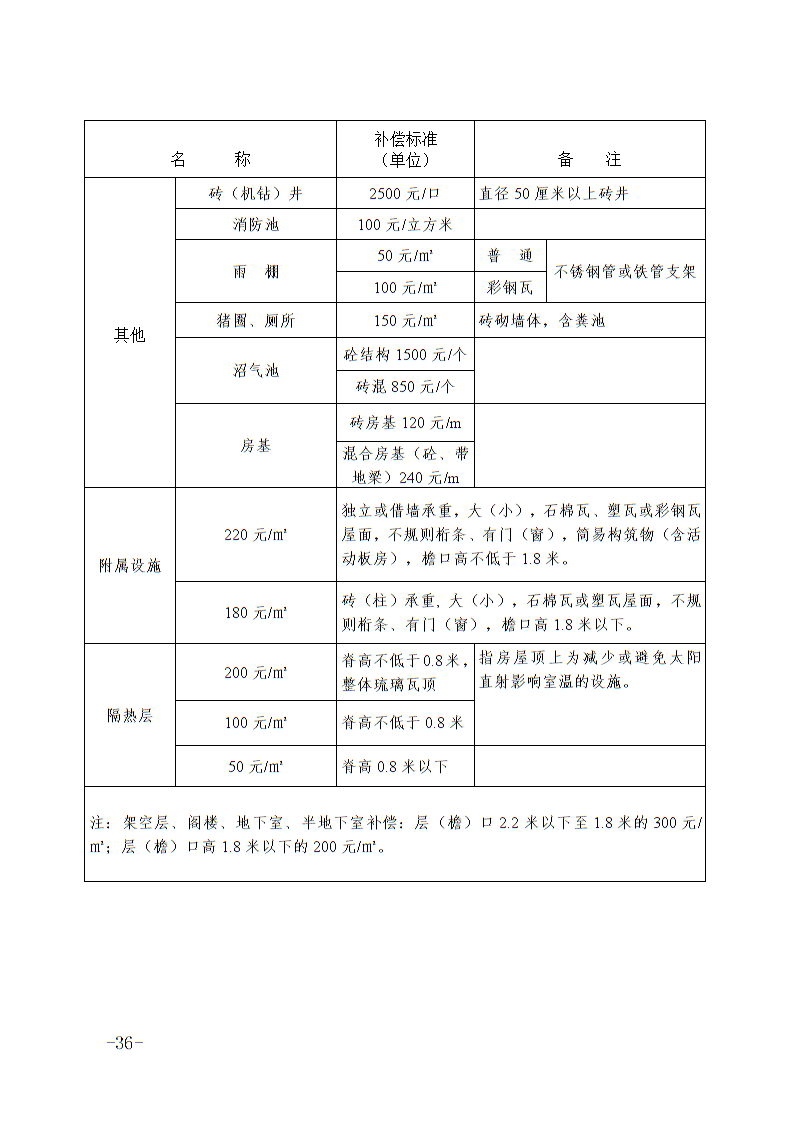 | 名　　称 | | 补偿标准（单位） | 备　　注 | |
|---|---|---|---|---|
| 其他 | 砖（机钻）井 | 2500 元/口 | 直径 50 厘米以上砖井 | |
| | 消防池 | 100 元/立方米 | | |
| | 雨　棚 | 50 元/㎡ | 普　通 | 不锈钢管或铁管支架 |
| | | 100 元/㎡ | 彩钢瓦 | |
| | 猪圈、厕所 | 150 元/㎡ | 砖砌墙体，含粪池 | |
| | 沼气池 | 砼结构 1500 元/个 | | |
| | | 砖混 850 元/个 | | |
| | 房基 | 砖房基 120 元/m | | |
| | | 混合房基（砼、带地梁）240 元/m | | |
| 附属设施 | 220 元/㎡ | 独立或借墙承重，大（小），石棉瓦、塑瓦或彩钢瓦屋面，不规则桁条、有门（窗），简易构筑物（含活动板房），檐口高不低于 1.8 米。 | | |
| | 180 元/㎡ | 砖（柱）承重，大（小），石棉瓦或塑瓦屋面，不规则桁条、有门（窗），檐口高 1.8 米以下。 | | |
| 隔热层 | 200 元/㎡ | 脊高不低于 0.8 米，整体琉璃瓦顶 | 指房屋顶上为减少或避免太阳直射影响室温的设施。 | |
| | 100 元/㎡ | 脊高不低于 0.8 米 | | |
| | 50 元/㎡ | 脊高 0.8 米以下 | | |

注：架空层、阁楼、地下室、半地下室补偿：层（檐）口 2.2 米以下至 1.8 米的 300 元/㎡；层（檐）口高 1.8 米以下的 200 元/㎡。

-36-